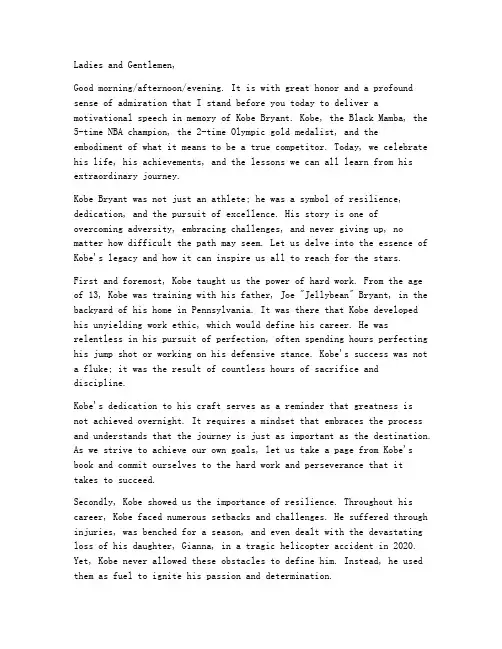 Ladies and Gentlemen,

Good morning/afternoon/evening. It is with great honor and a profound sense of admiration that I stand before you today to deliver a motivational speech in memory of Kobe Bryant. Kobe, the Black Mamba, the 5-time NBA champion, the 2-time Olympic gold medalist, and the embodiment of what it means to be a true competitor. Today, we celebrate his life, his achievements, and the lessons we can all learn from his extraordinary journey.

Kobe Bryant was not just an athlete; he was a symbol of resilience, dedication, and the pursuit of excellence. His story is one of overcoming adversity, embracing challenges, and never giving up, no matter how difficult the path may seem. Let us delve into the essence of Kobe's legacy and how it can inspire us all to reach for the stars.

First and foremost, Kobe taught us the power of hard work. From the age of 13, Kobe was training with his father, Joe "Jellybean" Bryant, in the backyard of his home in Pennsylvania. It was there that Kobe developed his unyielding work ethic, which would define his career. He was relentless in his pursuit of perfection, often spending hours perfecting his jump shot or working on his defensive stance. Kobe's success was not a fluke; it was the result of countless hours of sacrifice and discipline.

Kobe's dedication to his craft serves as a reminder that greatness is not achieved overnight. It requires a mindset that embraces the process and understands that the journey is just as important as the destination. As we strive to achieve our own goals, let us take a page from Kobe's book and commit ourselves to the hard work and perseverance that it takes to succeed.

Secondly, Kobe showed us the importance of resilience. Throughout his career, Kobe faced numerous setbacks and challenges. He suffered through injuries, was benched for a season, and even dealt with the devastating loss of his daughter, Gianna, in a tragic helicopter accident in 2020. Yet, Kobe never allowed these obstacles to define him. Instead, he used them as fuel to ignite his passion and determination.